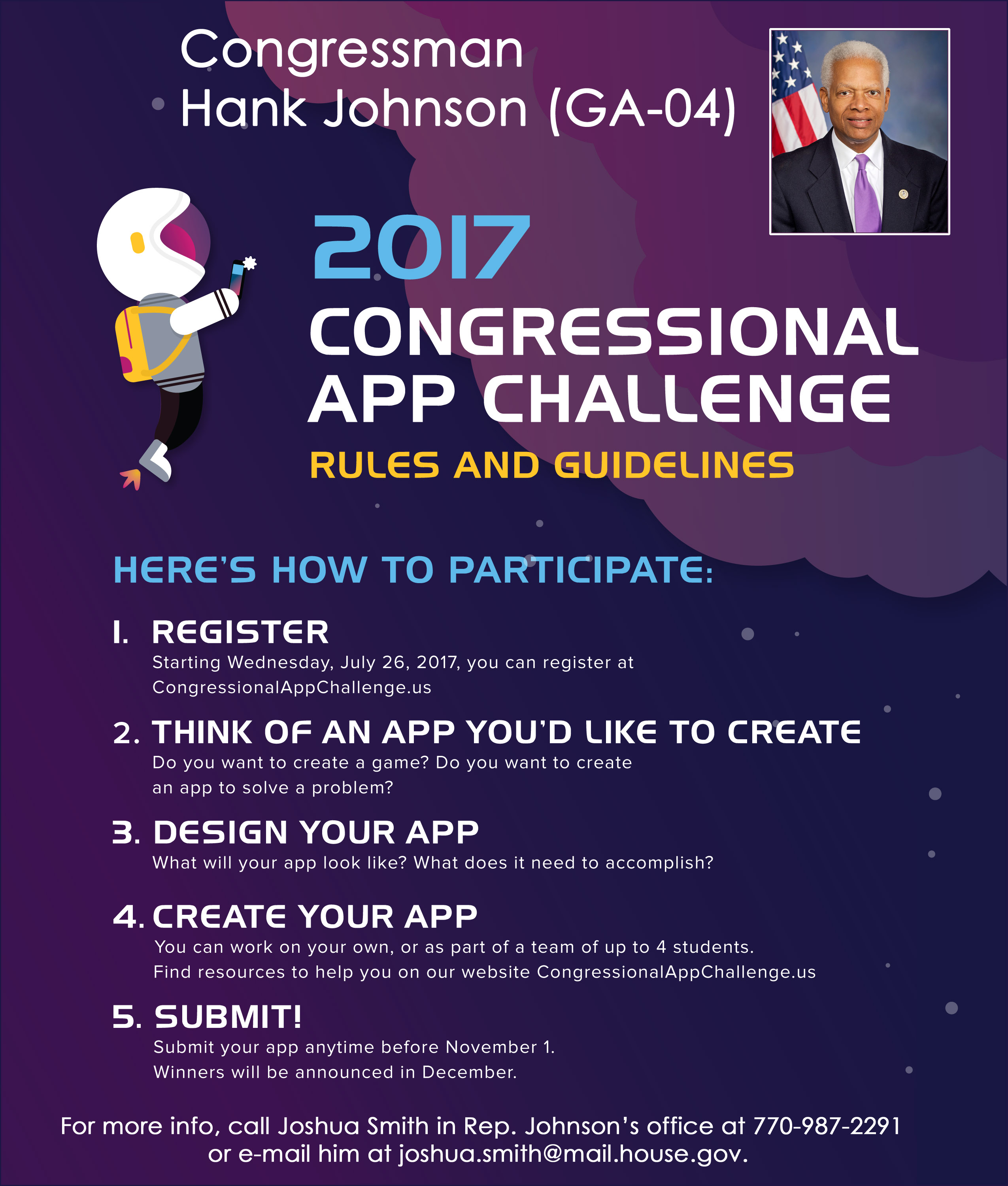 Congressman
Hank Johnson (GA-04)

2017
CONGRESSIONAL
APP CHALLENGE
RULES AND GUIDELINES

HERE'S HOW TO PARTICIPATE:

1. REGISTER
Starting Wednesday, July 26, 2017, you can register at CongressionalAppChallenge.us

2. THINK OF AN APP YOU'D LIKE TO CREATE
Do you want to create a game? Do you want to create an app to solve a problem?

3. DESIGN YOUR APP
What will your app look like? What does it need to accomplish?

4. CREATE YOUR APP
You can work on your own, or as part of a team of up to 4 students.
Find resources to help you on our website CongressionalAppChallenge.us

5. SUBMIT!
Submit your app anytime before November 1.
Winners will be announced in December.

For more info, call Joshua Smith in Rep. Johnson's office at 770-987-2291 or e-mail him at joshua.smith@mail.house.gov.